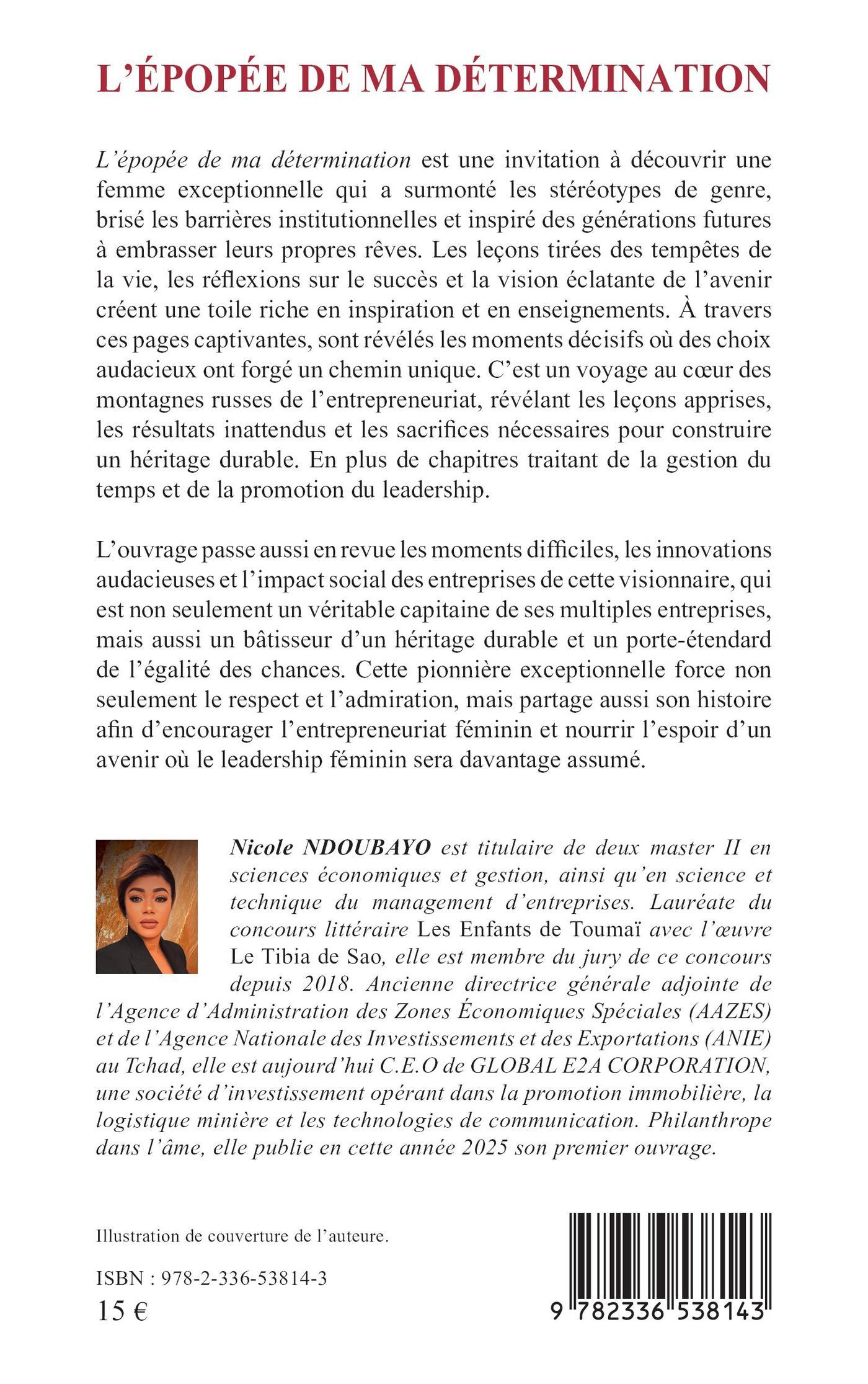 L'ÉPOPÉE DE MA DÉTERMINATION

L'épopée de ma détermination est une invitation à découvrir une femme exceptionnelle qui a surmonté les stéréotypes de genre, brisé les barrières institutionnelles et inspiré des générations futures à embrasser leurs propres rêves. Les leçons tirées des tempêtes de la vie, les réflexions sur le succès et la vision éclatante de l'avenir créent une toile riche en inspiration et en enseignements. À travers ces pages captivantes, sont révélés les moments décisifs où des choix audacieux ont forgé un chemin unique. C'est un voyage au cœur des montagnes russes de l'entrepreneuriat, révélant les leçons apprises, les résultats inattendus et les sacrifices nécessaires pour construire un héritage durable. En plus de chapitres traitant de la gestion du temps et de la promotion du leadership.

L'ouvrage passe aussi en revue les moments difficiles, les innovations audacieuses et l'impact social des entreprises de cette visionnaire, qui est non seulement un véritable capitaine de ses multiples entreprises, mais aussi un bâtisseur d'un héritage durable et un porte-étendard de l'égalité des chances. Cette pionnière exceptionnelle force non seulement le respect et l'admiration, mais partage aussi son histoire afin d'encourager l'entrepreneuriat féminin et nourrir l'espoir d'un avenir où le leadership féminin sera davantage assumé.

Nicole NDOUBAYO est titulaire de deux master II en sciences économiques et gestion, ainsi qu'en science et technique du management d'entreprises. Lauréate du concours littéraire Les Enfants de Toumaï avec l'œuvre Le Tibia de Sao, elle est membre du jury de ce concours depuis 2018. Ancienne directrice générale adjointe de l'Agence d'Administration des Zones Économiques Spéciales (AAZES) et de l'Agence Nationale des Investissements et des Exportations (ANIE) au Tchad, elle est aujourd'hui C.E.O de GLOBAL E2A CORPORATION, une société d'investissement opérant dans la promotion immobilière, la logistique minière et les technologies de communication. Philanthrope dans l'âme, elle publie en cette année 2025 son premier ouvrage.

Illustration de couverture de l'auteure.

ISBN : 978-2-336-53814-3

15 €

9 782336 538143